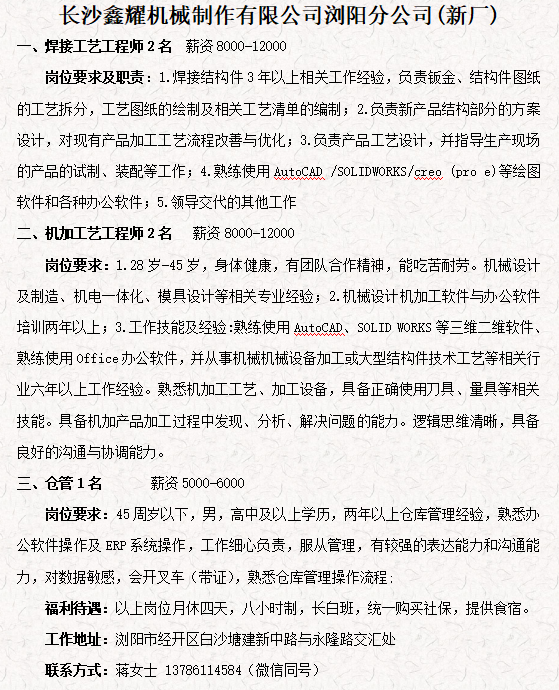 长沙鑫耀机械制作有限公司浏阳分公司(新厂)

一、焊接工艺工程师 2 名　薪资 8000-12000

岗位要求及职责：1.焊接结构件 3 年以上相关工作经验，负责钣金、结构件图纸的工艺拆分，工艺图纸的绘制及相关工艺清单的编制；2.负责新产品结构部分的方案设计，对现有产品加工工艺流程改善与优化；3.负责产品工艺设计，并指导生产现场的产品的试制、装配等工作；4.熟练使用 AutoCAD /SOLIDWORKS/creo (pro e)等绘图软件和各种办公软件；5.领导交代的其他工作

二、机加工艺工程师 2 名　薪资 8000-12000

岗位要求：1.28 岁-45 岁，身体健康，有团队合作精神，能吃苦耐劳。机械设计及制造、机电一体化、模具设计等相关专业经验；2.机械设计机加工软件与办公软件培训两年以上；3.工作技能及经验:熟练使用 AutoCAD、SOLID WORKS 等三维二维软件、熟练使用 Office 办公软件，并从事机械机械设备加工或大型结构件技术工艺等相关行业六年以上工作经验。熟悉机加工工艺、加工设备，具备正确使用刀具、量具等相关技能。具备机加产品加工过程中发现、分析、解决问题的能力。逻辑思维清晰，具备良好的沟通与协调能力。

三、仓管 1 名　薪资 5000-6000

岗位要求：45 周岁以下，男，高中及以上学历，两年以上仓库管理经验，熟悉办公软件操作及 ERP 系统操作，工作细心负责，服从管理，有较强的表达能力和沟通能力，对数据敏感，会开叉车（带证)，熟悉仓库管理操作流程:

福利待遇：以上岗位月休四天，八小时制，长白班，统一购买社保，提供食宿。

工作地址：浏阳市经开区白沙塘建新中路与永隆路交汇处

联系方式：蒋女士 13786114584（微信同号）